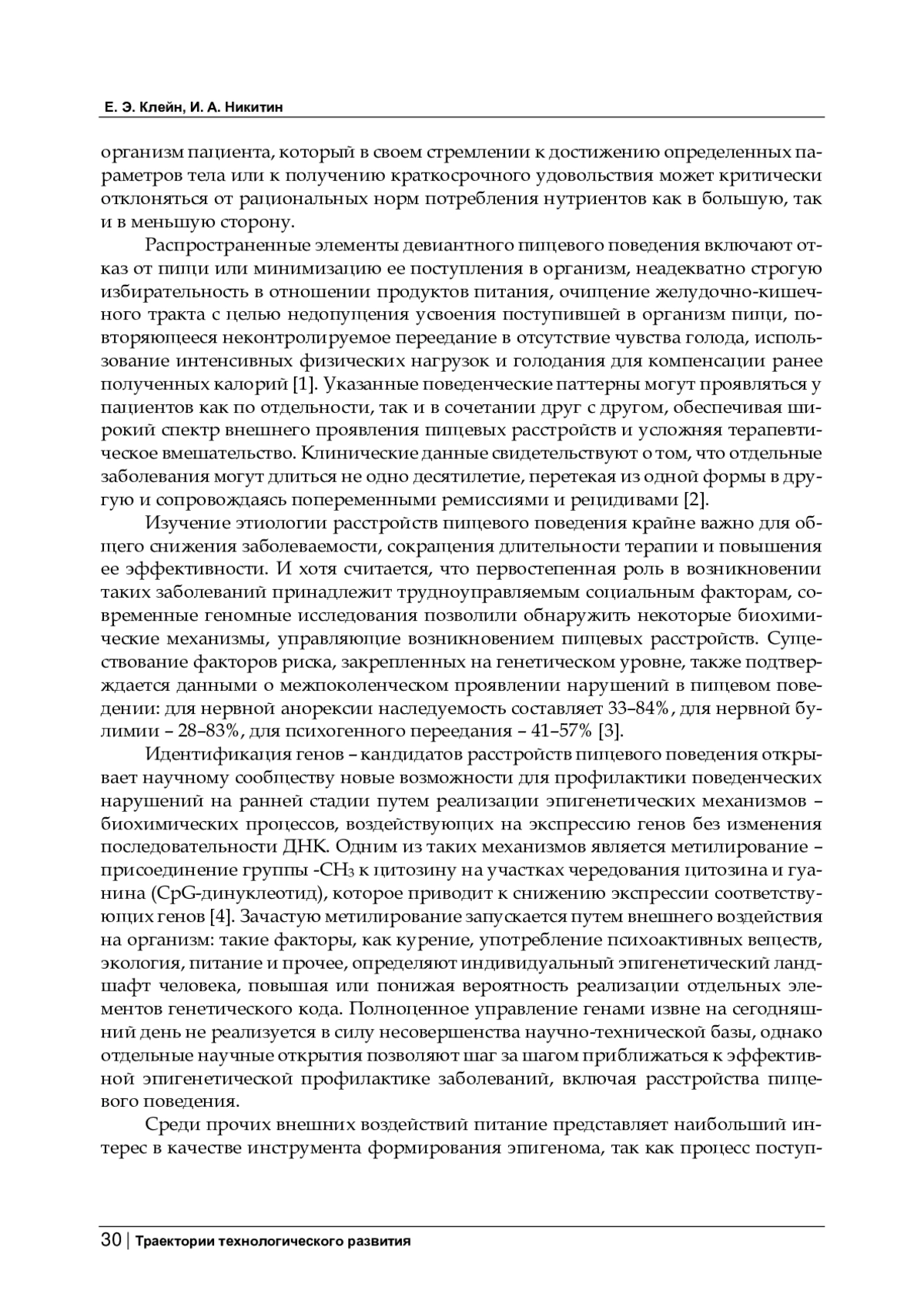 Е. Э. Клейн, И. А. Никитин

организм пациента, который в своем стремлении к достижению определенных параметров тела или к получению краткосрочного удовольствия может критически отклоняться от рациональных норм потребления нутриентов как в большую, так и в меньшую сторону.

Распространенные элементы девиантного пищевого поведения включают отказ от пищи или минимизацию ее поступления в организм, неадекватно строгую избирательность в отношении продуктов питания, очищение желудочно-кишечного тракта с целью недопущения усвоения поступившей в организм пищи, повторяющееся неконтролируемое переедание в отсутствие чувства голода, использование интенсивных физических нагрузок и голодания для компенсации ранее полученных калорий [1]. Указанные поведенческие паттерны могут проявляться у пациентов как по отдельности, так и в сочетании друг с другом, обеспечивая широкий спектр внешнего проявления пищевых расстройств и усложняя терапевтическое вмешательство. Клинические данные свидетельствуют о том, что отдельные заболевания могут длиться не одно десятилетие, перетекая из одной формы в другую и сопровождаясь попеременными ремиссиями и рецидивами [2].

Изучение этиологии расстройств пищевого поведения крайне важно для общего снижения заболеваемости, сокращения длительности терапии и повышения ее эффективности. И хотя считается, что первостепенная роль в возникновении таких заболеваний принадлежит трудноуправляемым социальным факторам, современные геномные исследования позволили обнаружить некоторые биохимические механизмы, управляющие возникновением пищевых расстройств. Существование факторов риска, закрепленных на генетическом уровне, также подтверждается данными о межпоколенческом проявлении нарушений в пищевом поведении: для нервной анорексии наследуемость составляет 33–84%, для нервной булимии – 28–83%, для психогенного переедания – 41–57% [3].

Идентификация генов – кандидатов расстройств пищевого поведения открывает научному сообществу новые возможности для профилактики поведенческих нарушений на ранней стадии путем реализации эпигенетических механизмов – биохимических процессов, воздействующих на экспрессию генов без изменения последовательности ДНК. Одним из таких механизмов является метилирование – присоединение группы -$CH_3$ к цитозину на участках чередования цитозина и гуанина (CpG-динуклеотид), которое приводит к снижению экспрессии соответствующих генов [4]. Зачастую метилирование запускается путем внешнего воздействия на организм: такие факторы, как курение, употребление психоактивных веществ, экология, питание и прочее, определяют индивидуальный эпигенетический ландшафт человека, повышая или понижая вероятность реализации отдельных элементов генетического кода. Полноценное управление генами извне на сегодняшний день не реализуется в силу несовершенства научно-технической базы, однако отдельные научные открытия позволяют шаг за шагом приближаться к эффективной эпигенетической профилактике заболеваний, включая расстройства пищевого поведения.

Среди прочих внешних воздействий питание представляет наибольший интерес в качестве инструмента формирования эпигенома, так как процесс поступ-

30 | Траектории технологического развития